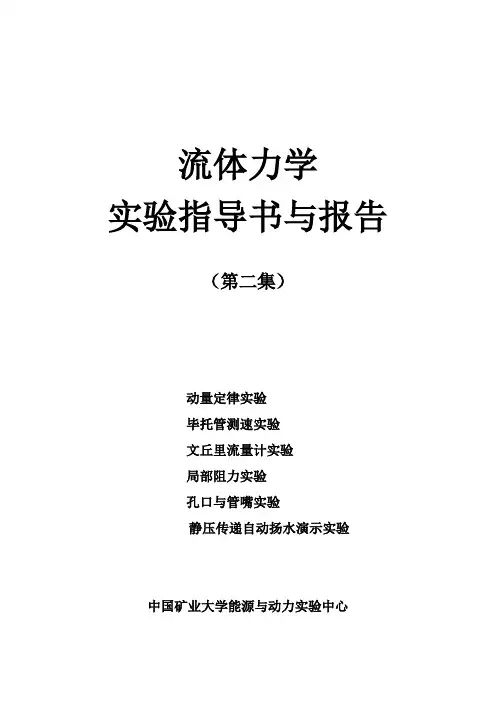 流体力学
实验指导书与报告

（第二集）

动量定律实验
毕托管测速实验
文丘里流量计实验
局部阻力实验
孔口与管嘴实验
静压传递自动扬水演示实验

中国矿业大学能源与动力实验中心